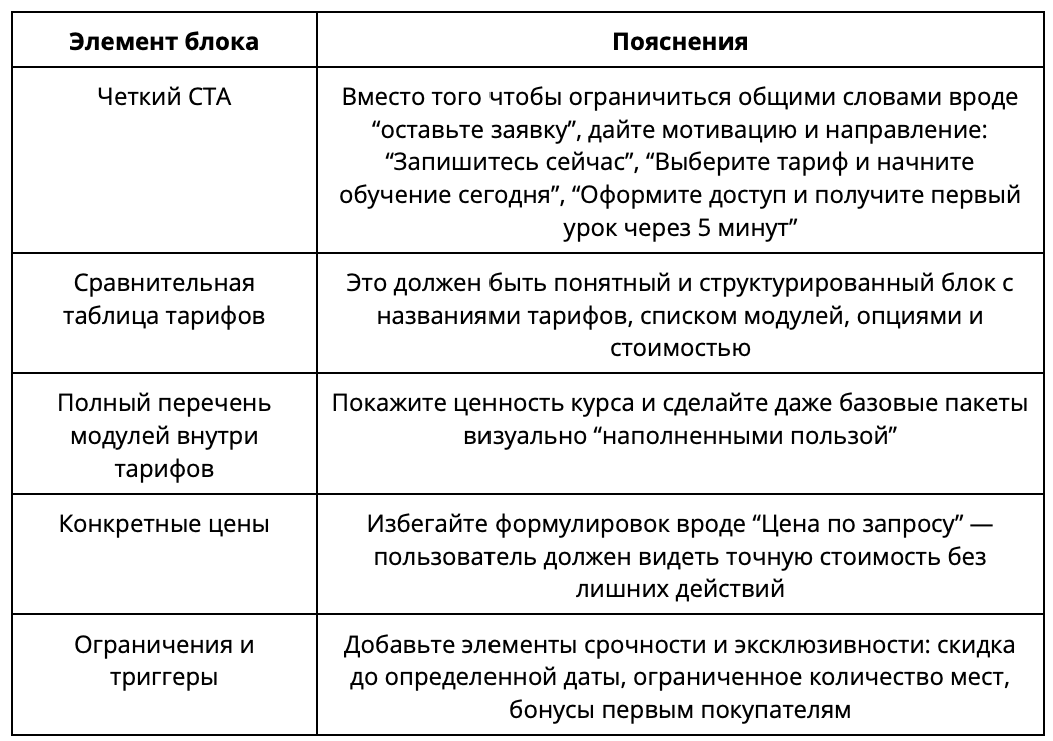 | Элемент блока | Пояснения |
|---|---|
| Четкий CTA | Вместо того чтобы ограничиться общими словами вроде “оставьте заявку”, дайте мотивацию и направление: “Запишитесь сейчас”, “Выберите тариф и начните обучение сегодня”, “Оформите доступ и получите первый урок через 5 минут” |
| Сравнительная таблица тарифов | Это должен быть понятный и структурированный блок с названиями тарифов, списком модулей, опциями и стоимостью |
| Полный перечень модулей внутри тарифов | Покажите ценность курса и сделайте даже базовые пакеты визуально “наполненными пользой” |
| Конкретные цены | Избегайте формулировок вроде “Цена по запросу” — пользователь должен видеть точную стоимость без лишних действий |
| Ограничения и триггеры | Добавьте элементы срочности и эксклюзивности: скидка до определенной даты, ограниченное количество мест, бонусы первым покупателям |